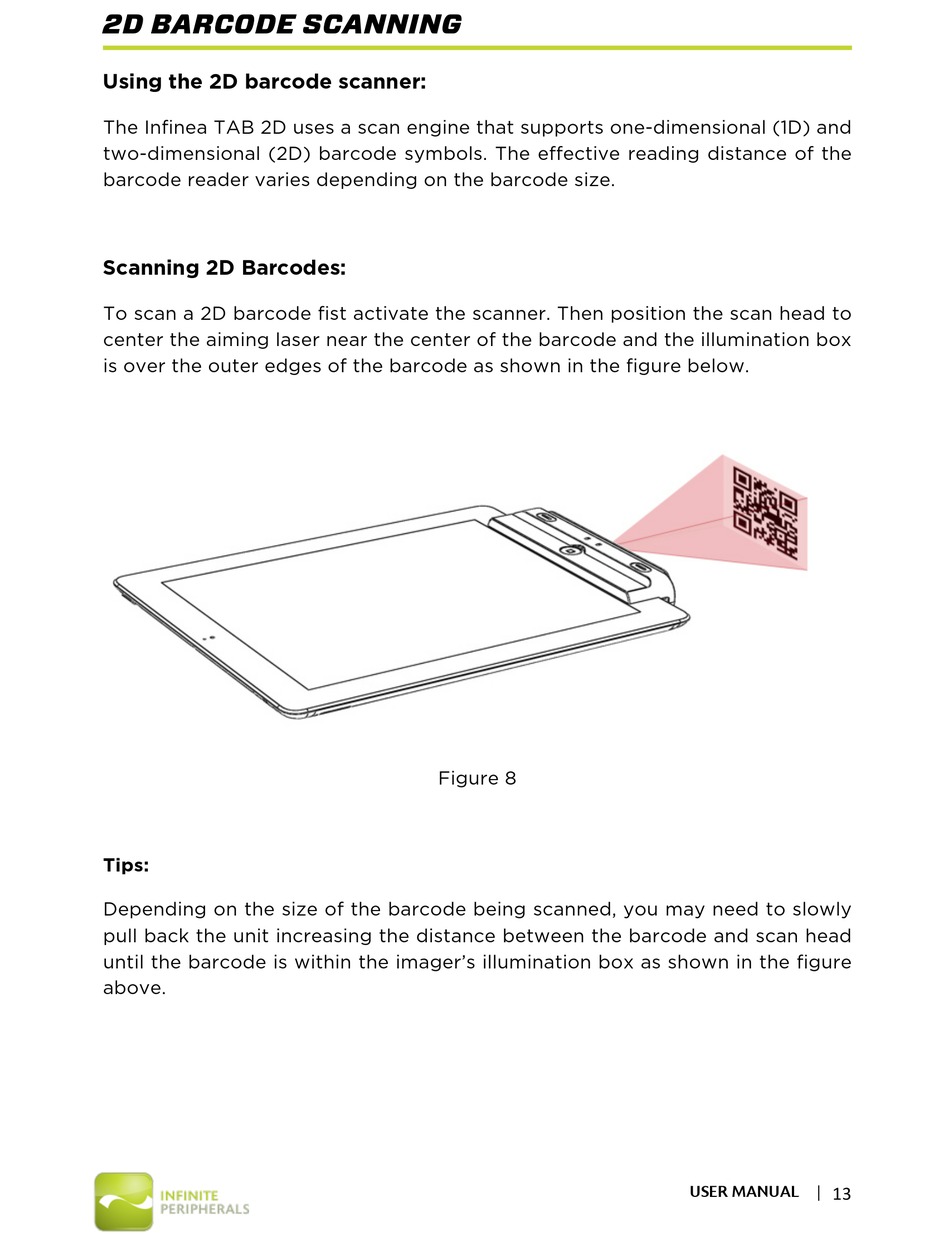 2D BARCODE SCANNING

Using the 2D barcode scanner:

The Infinea TAB 2D uses a scan engine that supports one-dimensional (1D) and two-dimensional (2D) barcode symbols. The effective reading distance of the barcode reader varies depending on the barcode size.

Scanning 2D Barcodes:

To scan a 2D barcode fist activate the scanner. Then position the scan head to center the aiming laser near the center of the barcode and the illumination box is over the outer edges of the barcode as shown in the figure below.

Figure 8

Tips:

Depending on the size of the barcode being scanned, you may need to slowly pull back the unit increasing the distance between the barcode and scan head until the barcode is within the imager's illumination box as shown in the figure above.

INFINITE PERIPHERALS

USER MANUAL | 13